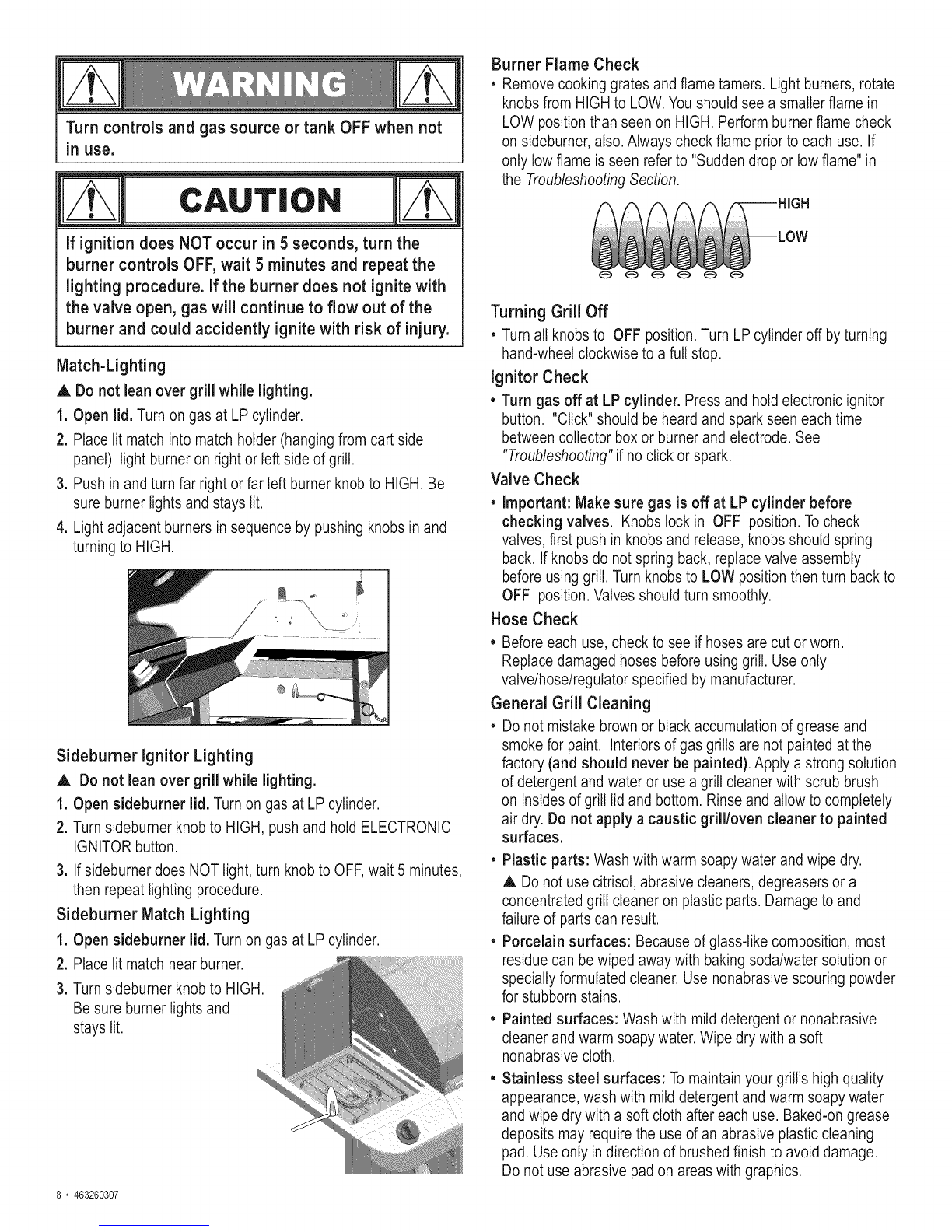 WARNING

Turn controls and gas source or tank OFF when not in use.

CAUTION

If ignition does NOT occur in 5 seconds, turn the burner controls OFF, wait 5 minutes and repeat the lighting procedure. If the burner does not ignite with the valve open, gas will continue to flow out of the burner and could accidently ignite with risk of injury.

Match-Lighting

▲ Do not lean over grill while lighting.

1. Open lid. Turn on gas at LP cylinder.
2. Place lit match into match holder (hanging from cart side panel), light burner on right or left side of grill.
3. Push in and turn far right or far left burner knob to HIGH. Be sure burner lights and stays lit.
4. Light adjacent burners in sequence by pushing knobs in and turning to HIGH.

Sideburner Ignitor Lighting

▲ Do not lean over grill while lighting.

1. Open sideburner lid. Turn on gas at LP cylinder.
2. Turn sideburner knob to HIGH, push and hold ELECTRONIC IGNITOR button.
3. If sideburner does NOT light, turn knob to OFF, wait 5 minutes, then repeat lighting procedure.

Sideburner Match Lighting

1. Open sideburner lid. Turn on gas at LP cylinder.
2. Place lit match near burner.
3. Turn sideburner knob to HIGH. Be sure burner lights and stays lit.

8 • 463260307

Burner Flame Check

• Remove cooking grates and flame tamers. Light burners, rotate knobs from HIGH to LOW. You should see a smaller flame in LOW position than seen on HIGH. Perform burner flame check on sideburner, also. Always check flame prior to each use. If only low flame is seen refer to "Sudden drop or low flame" in the Troubleshooting Section.

HIGH
LOW

Turning Grill Off

• Turn all knobs to OFF position. Turn LP cylinder off by turning hand-wheel clockwise to a full stop.

Ignitor Check

• Turn gas off at LP cylinder. Press and hold electronic ignitor button. "Click" should be heard and spark seen each time between collector box or burner and electrode. See "Troubleshooting" if no click or spark.

Valve Check

• Important: Make sure gas is off at LP cylinder before checking valves. Knobs lock in OFF position. To check valves, first push in knobs and release, knobs should spring back. If knobs do not spring back, replace valve assembly before using grill. Turn knobs to LOW position then turn back to OFF position. Valves should turn smoothly.

Hose Check

• Before each use, check to see if hoses are cut or worn. Replace damaged hoses before using grill. Use only valve/hose/regulator specified by manufacturer.

General Grill Cleaning

• Do not mistake brown or black accumulation of grease and smoke for paint. Interiors of gas grills are not painted at the factory (and should never be painted). Apply a strong solution of detergent and water or use a grill cleaner with scrub brush on insides of grill lid and bottom. Rinse and allow to completely air dry. Do not apply a caustic grill/oven cleaner to painted surfaces.

• Plastic parts: Wash with warm soapy water and wipe dry.
▲ Do not use citrisol, abrasive cleaners, degreasers or a concentrated grill cleaner on plastic parts. Damage to and failure of parts can result.

• Porcelain surfaces: Because of glass-like composition, most residue can be wiped away with baking soda/water solution or specially formulated cleaner. Use nonabrasive scouring powder for stubborn stains.

• Painted surfaces: Wash with mild detergent or nonabrasive cleaner and warm soapy water. Wipe dry with a soft nonabrasive cloth.

• Stainless steel surfaces: To maintain your grill's high quality appearance, wash with mild detergent and warm soapy water and wipe dry with a soft cloth after each use. Baked-on grease deposits may require the use of an abrasive plastic cleaning pad. Use only in direction of brushed finish to avoid damage. Do not use abrasive pad on areas with graphics.